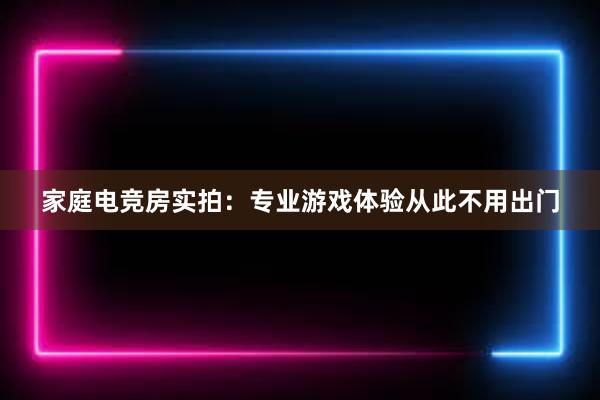 家庭电竞房实拍：专业游戏体验从此不用出门